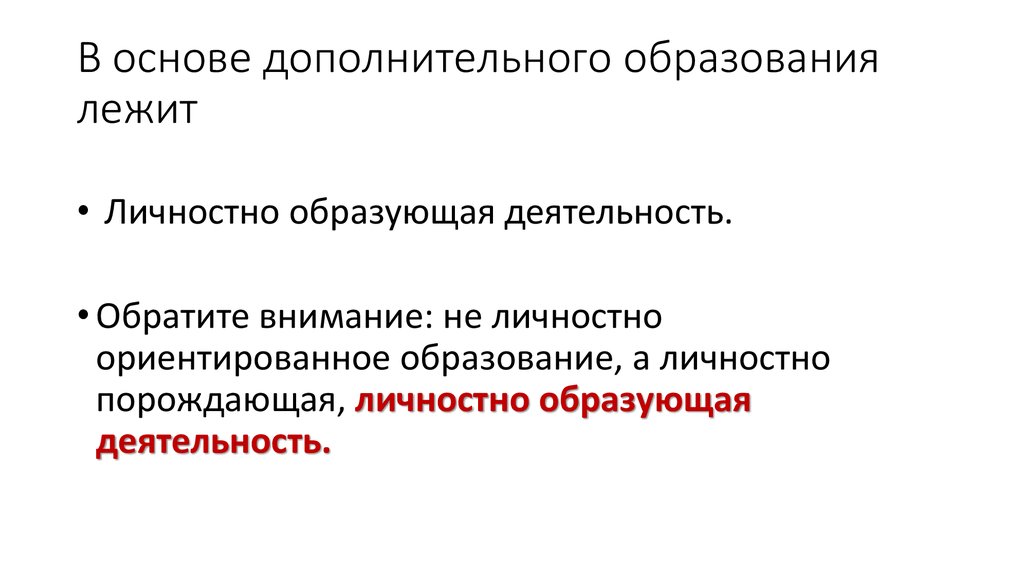 В основе дополнительного образования лежит

• Личностно образующая деятельность.

• Обратите внимание: не личностно ориентированное образование, а личностно порождающая, личностно образующая деятельность.